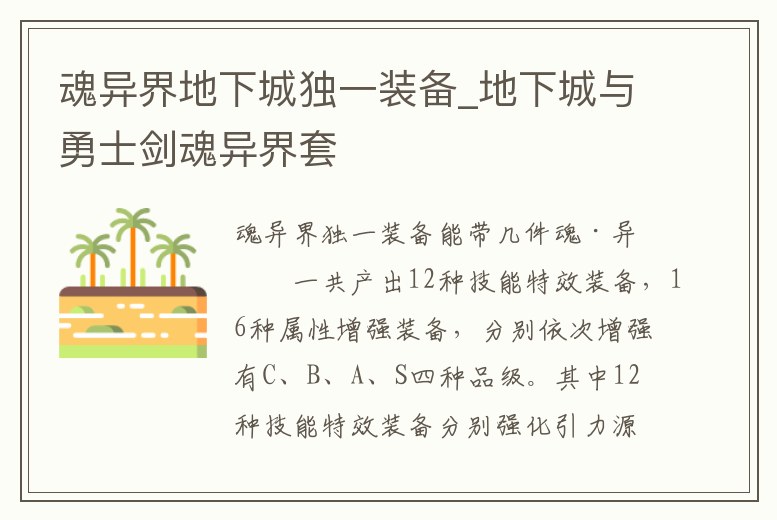 魂异界地下城独一装备_地下城与勇士剑魂异界套

魂异界独一装备能带几件魂·异

一共产出12种技能特效装备，16种属性增强装备，分别依次增强有C、B、A、S四种品级。其中12种技能特效装备分别强化引力源